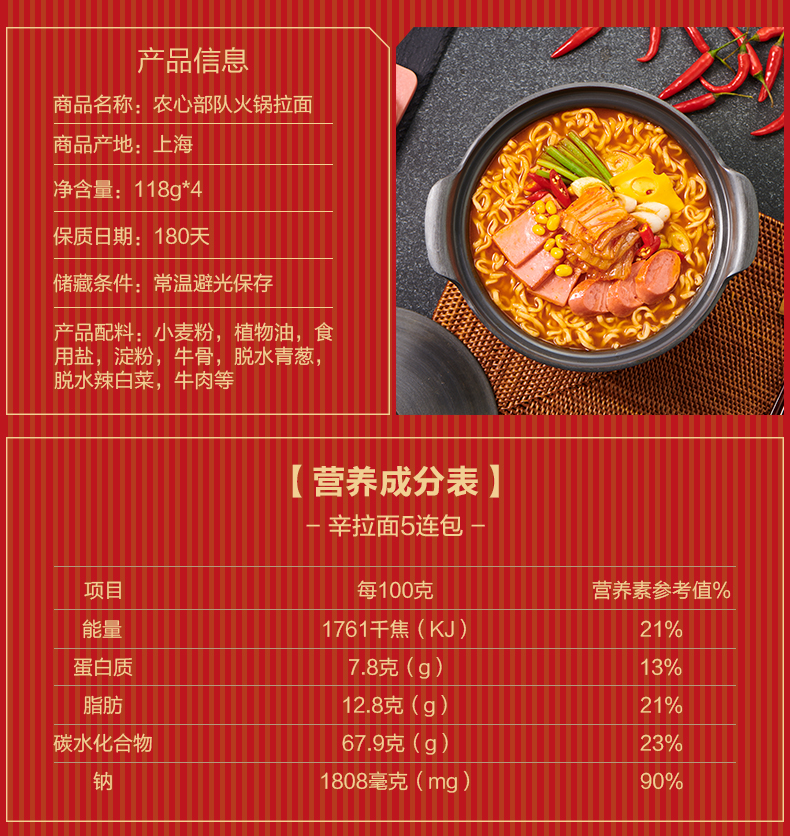 产品信息

商品名称：农心部队火锅拉面

商品产地：上海

净含量：118g*4

保质日期：180天

储藏条件：常温避光保存

产品配料：小麦粉，植物油，食用盐，淀粉，牛骨，脱水青葱，脱水辣白菜，牛肉等

【营养成分表】

- 辛拉面5连包 -

| 项目 | 每100克 | 营养素参考值% |
|---|---|---|
| 能量 | 1761千焦（KJ） | 21% |
| 蛋白质 | 7.8克（g） | 13% |
| 脂肪 | 12.8克（g） | 21% |
| 碳水化合物 | 67.9克（g） | 23% |
| 钠 | 1808毫克（mg） | 90% |